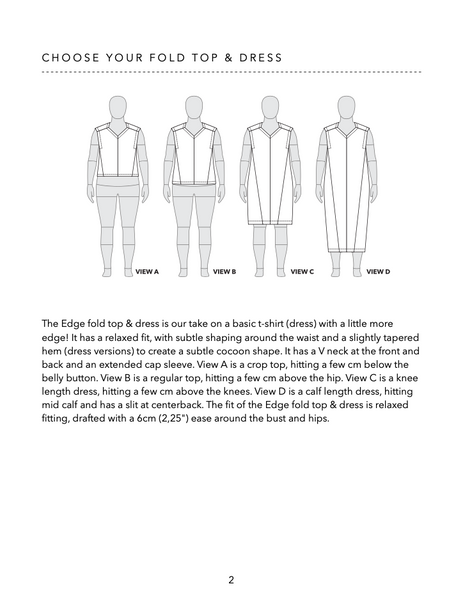 CHOOSE YOUR FOLD TOP & DRESS

VIEW A

VIEW B

VIEW C

VIEW D

The Edge fold top & dress is our take on a basic t-shirt (dress) with a little more edge! It has a relaxed fit, with subtle shaping around the waist and a slightly tapered hem (dress versions) to create a subtle cocoon shape. It has a V neck at the front and back and an extended cap sleeve. View A is a crop top, hitting a few cm below the belly button. View B is a regular top, hitting a few cm above the hip. View C is a knee length dress, hitting a few cm above the knees. View D is a calf length dress, hitting mid calf and has a slit at centerback. The fit of the Edge fold top & dress is relaxed fitting, drafted with a 6cm (2,25") ease around the bust and hips.

2